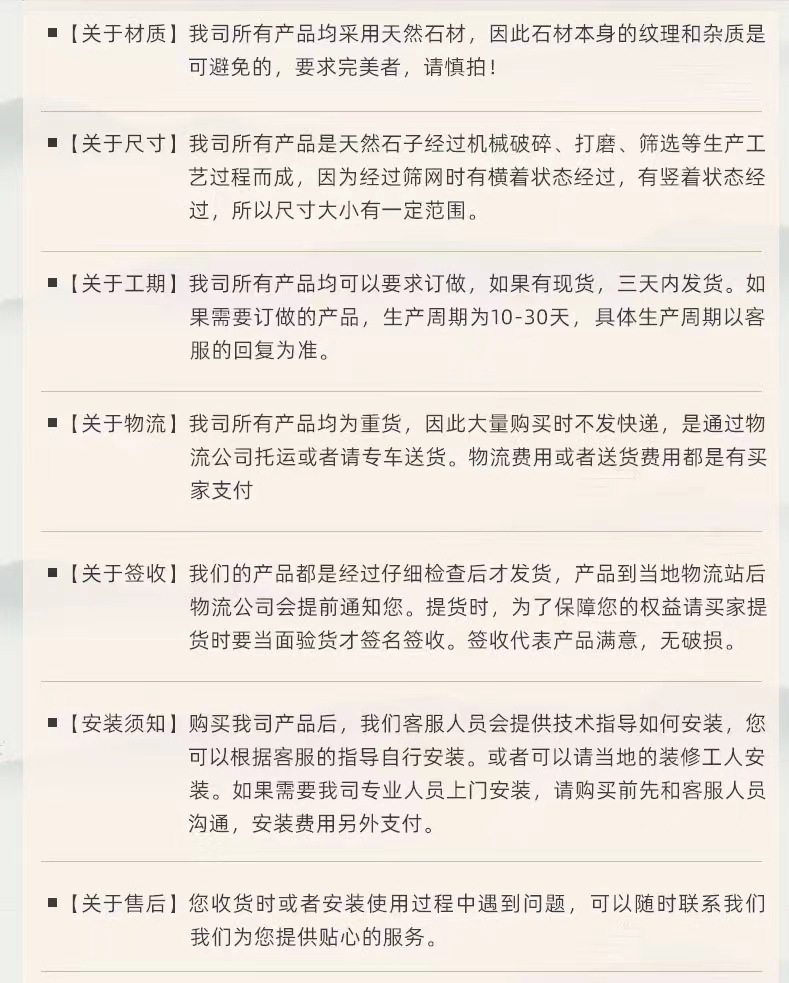 ■【关于材质】我司所有产品均采用天然石材，因此石材本身的纹理和杂质是可避免的，要求完美者，请慎拍！

■【关于尺寸】我司所有产品是天然石子经过机械破碎、打磨、筛选等生产工艺过程而成，因为经过筛网时有横着状态经过，有竖着状态经过，所以尺寸大小有一定范围。

■【关于工期】我司所有产品均可以要求订做，如果有现货，三天内发货。如果需要订做的产品，生产周期为10-30天，具体生产周期以客服的回复为准。

■【关于物流】我司所有产品均为重货，因此大量购买时不发快递，是通过物流公司托运或者请专车送货。物流费用或者送货费用都是有买家支付

■【关于签收】我们的产品都是经过仔细检查后才发货，产品到当地物流站后物流公司会提前通知您。提货时，为了保障您的权益请买家提货时要当面验货才签名签收。签收代表产品满意，无破损。

■【安装须知】购买我司产品后，我们客服人员会提供技术指导如何安装，您可以根据客服的指导自行安装。或者可以请当地的装修工人安装。如果需要我司专业人员上门安装，请购买前先和客服人员沟通，安装费用另外支付。

■【关于售后】您收货时或者安装使用过程中遇到问题，可以随时联系我们我们为您提供贴心的服务。